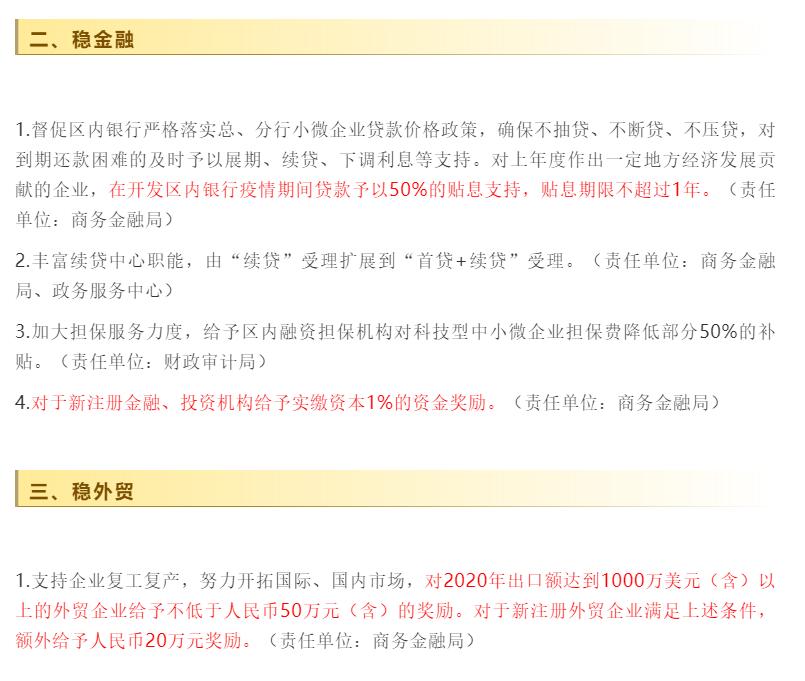 二、稳金融

1.督促区内银行严格落实总、分行小微企业贷款价格政策，确保不抽贷、不断贷、不压贷，对到期还款困难的及时予以展期、续贷、下调利息等支持。对上年度作出一定地方经济发展贡献的企业，在开发区内银行疫情期间贷款予以50%的贴息支持，贴息期限不超过1年。（责任单位：商务金融局）

2.丰富续贷中心职能，由“续贷”受理扩展到“首贷+续贷”受理。（责任单位：商务金融局、政务服务中心）

3.加大担保服务力度，给予区内融资担保机构对科技型中小微企业担保费降低部分50%的补贴。（责任单位：财政审计局）

4.对于新注册金融、投资机构给予实缴资本1%的资金奖励。（责任单位：商务金融局）

三、稳外贸

1.支持企业复工复产，努力开拓国际、国内市场，对2020年出口额达到1000万美元（含）以上的外贸企业给予不低于人民币50万元（含）的奖励。对于新注册外贸企业满足上述条件，额外给予人民币20万元奖励。（责任单位：商务金融局）